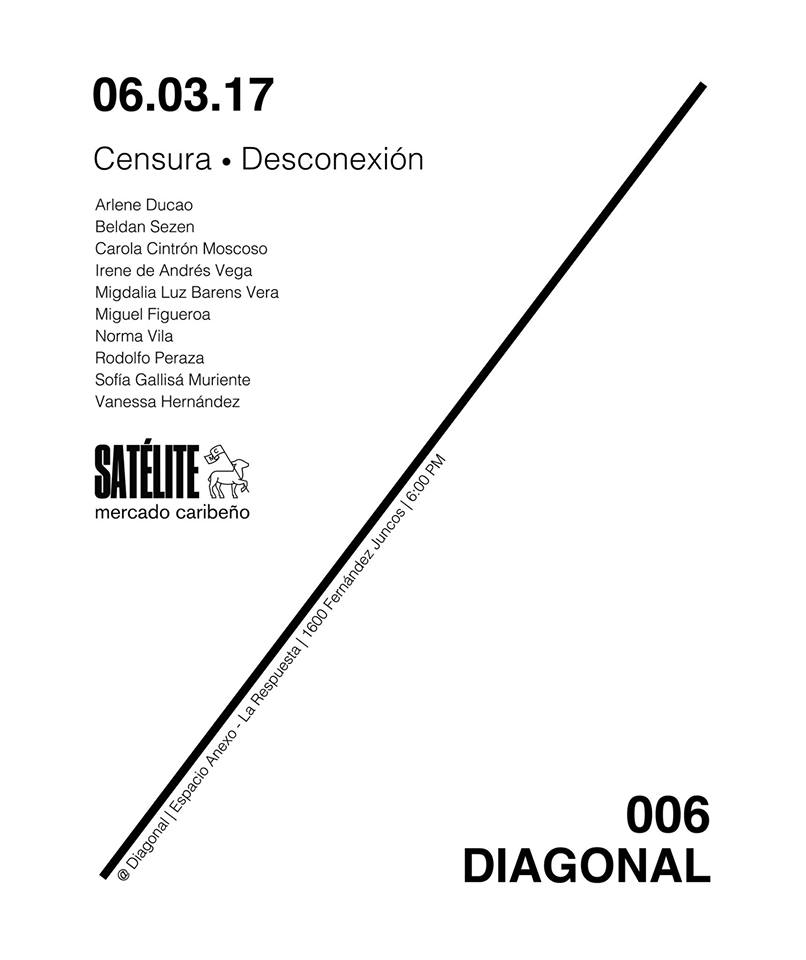 06.03.17

Censura • Desconexión

Arlene Ducao
Beldan Sezen
Carola Cintrón Moscoso
Irene de Andrés Vega
Migdalia Luz Barens Vera
Miguel Figueroa
Norma Vila
Rodolfo Peraza
Sofía Gallisá Muriente
Vanessa Hernández

SATÉLITE
mercado caribeño

@ Diagonal | Espacio Anexo - La Respuesta | 1600 Fernández Juncos | 6:00 PM

006
DIAGONAL